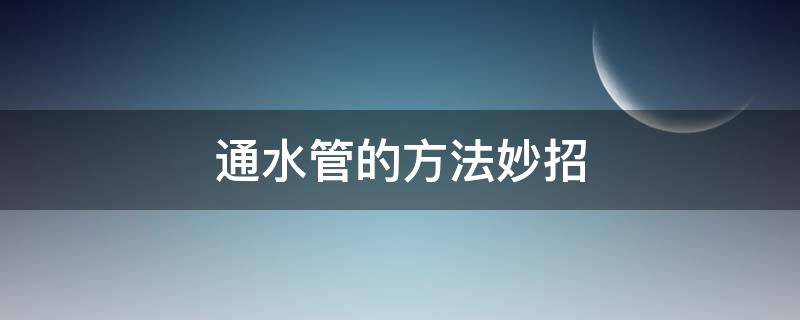 通水管的方法妙招